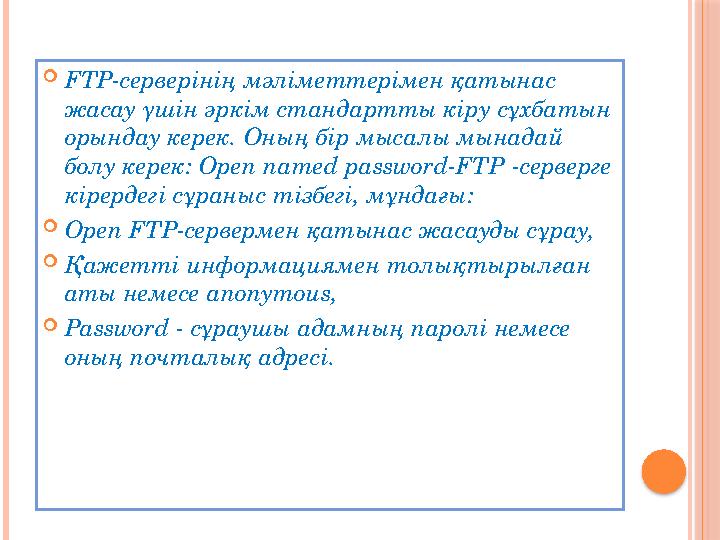 FTP-серверінің мәліметтерімен қатынас жасау үшін әркім стандартты кіру сұхбатын орындау керек. Оның бір мысалы мынадай болу керек: Open named password-FTP -серверге кірердегі сұраныс тізбегі, мұндағы:

Open FTP-сервермен қатынас жасауды сұрау,

Қажетті информациямен толықтырылған аты немесе anonymous,

Password - сұраушы адамның паролі немесе оның почталық адресі.